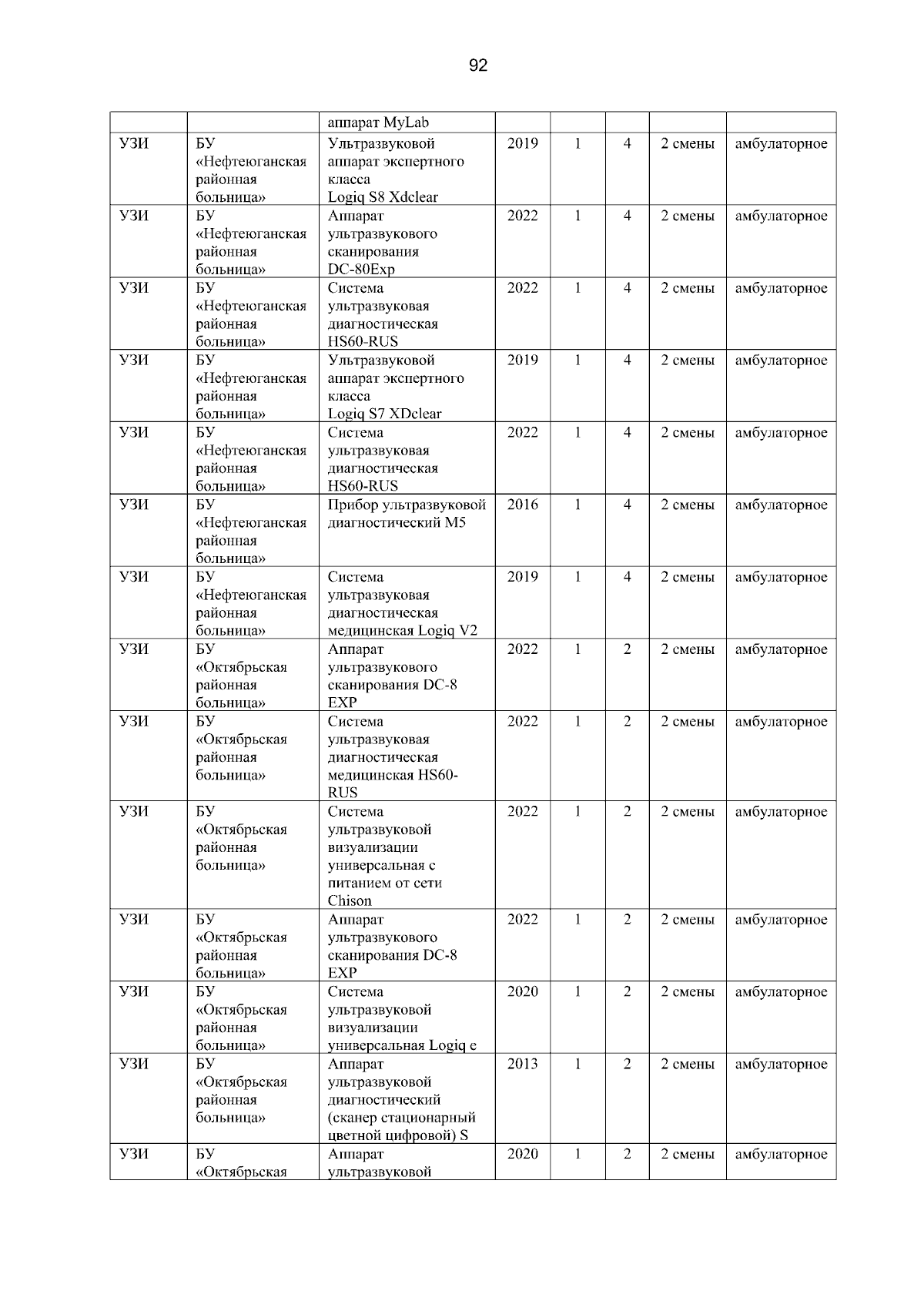 92

|  |  |  |  |  |  |  |  |
|---|---|---|---|---|---|---|---|
|  |  | аппарат MyLab |  |  |  |  |  |
| УЗИ | БУ «Нефтеюганская районная больница» | Ультразвуковой аппарат экспертного класса Logiq S8 Xdclear | 2019 | 1 | 4 | 2 смены | амбулаторное |
| УЗИ | БУ «Нефтеюганская районная больница» | Аппарат ультразвукового сканирования DC-80Exp | 2022 | 1 | 4 | 2 смены | амбулаторное |
| УЗИ | БУ «Нефтеюганская районная больница» | Система ультразвуковая диагностическая HS60-RUS | 2022 | 1 | 4 | 2 смены | амбулаторное |
| УЗИ | БУ «Нефтеюганская районная больница» | Ультразвуковой аппарат экспертного класса Logiq S7 XDclear | 2019 | 1 | 4 | 2 смены | амбулаторное |
| УЗИ | БУ «Нефтеюганская районная больница» | Система ультразвуковая диагностическая HS60-RUS | 2022 | 1 | 4 | 2 смены | амбулаторное |
| УЗИ | БУ «Нефтеюганская районная больница» | Прибор ультразвуковой диагностический M5 | 2016 | 1 | 4 | 2 смены | амбулаторное |
| УЗИ | БУ «Нефтеюганская районная больница» | Система ультразвуковая диагностическая медицинская Logiq V2 | 2019 | 1 | 4 | 2 смены | амбулаторное |
| УЗИ | БУ «Октябрьская районная больница» | Аппарат ультразвукового сканирования DC-8 EXP | 2022 | 1 | 2 | 2 смены | амбулаторное |
| УЗИ | БУ «Октябрьская районная больница» | Система ультразвуковая диагностическая медицинская HS60-RUS | 2022 | 1 | 2 | 2 смены | амбулаторное |
| УЗИ | БУ «Октябрьская районная больница» | Система ультразвуковой визуализации универсальная с питанием от сети Chison | 2022 | 1 | 2 | 2 смены | амбулаторное |
| УЗИ | БУ «Октябрьская районная больница» | Аппарат ультразвукового сканирования DC-8 EXP | 2022 | 1 | 2 | 2 смены | амбулаторное |
| УЗИ | БУ «Октябрьская районная больница» | Система ультразвуковой визуализации универсальная Logiq e | 2020 | 1 | 2 | 2 смены | амбулаторное |
| УЗИ | БУ «Октябрьская районная больница» | Аппарат ультразвуковой диагностический (сканер стационарный цветной цифровой) S | 2013 | 1 | 2 | 2 смены | амбулаторное |
| УЗИ | БУ «Октябрьская | Аппарат ультразвуковой | 2020 | 1 | 2 | 2 смены | амбулаторное |